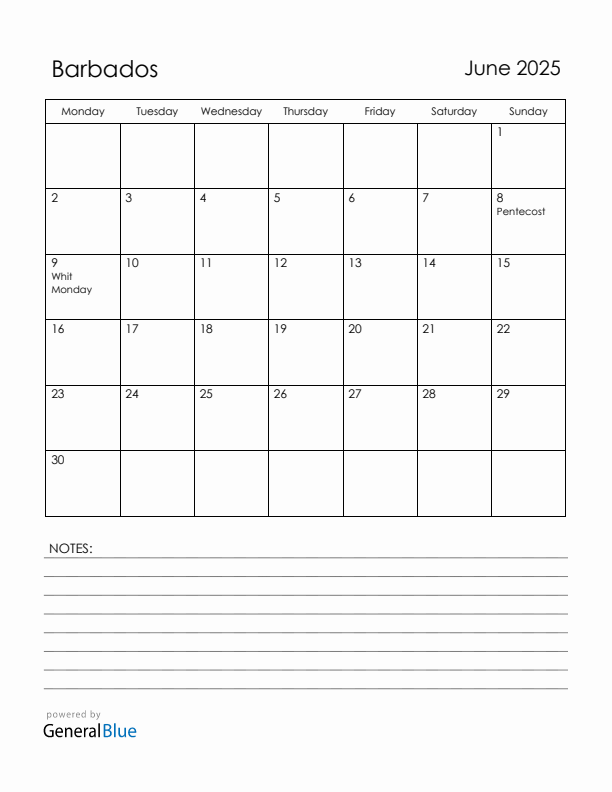 Barbados

June 2025

| Monday | Tuesday | Wednesday | Thursday | Friday | Saturday | Sunday |
|---|---|---|---|---|---|---|
| | | | | | | 1 |
| 2 | 3 | 4 | 5 | 6 | 7 | 8 Pentecost |
| 9 Whit Monday | 10 | 11 | 12 | 13 | 14 | 15 |
| 16 | 17 | 18 | 19 | 20 | 21 | 22 |
| 23 | 24 | 25 | 26 | 27 | 28 | 29 |
| 30 | | | | | | |

NOTES:

powered by
GeneralBlue